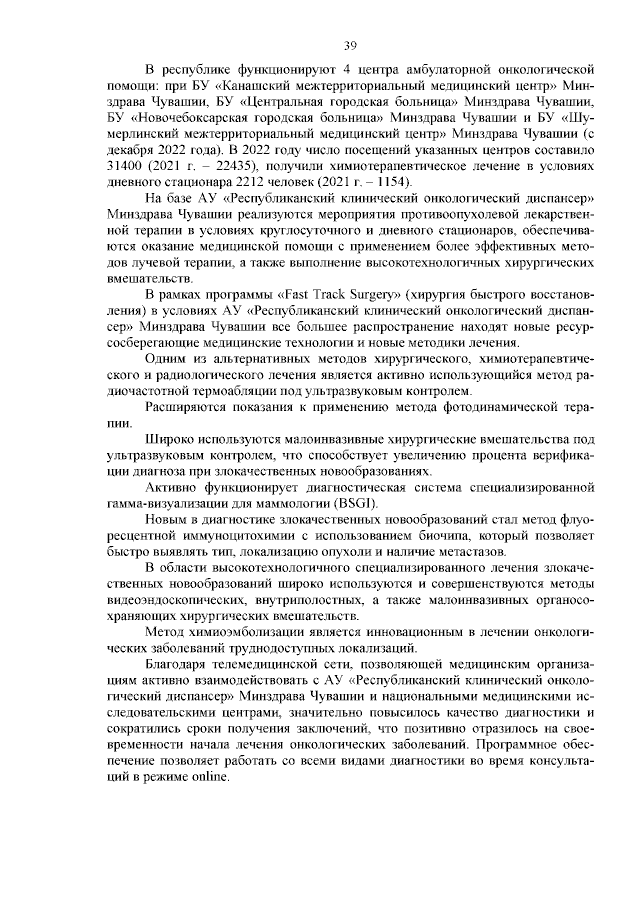 39

В республике функционируют 4 центра амбулаторной онкологической помощи: при БУ «Канашский межтерриториальный медицинский центр» Минздрава Чувашии, БУ «Центральная городская больница» Минздрава Чувашии, БУ «Новочебоксарская городская больница» Минздрава Чувашии и БУ «Шумерлинский межтерриториальный медицинский центр» Минздрава Чувашии (с декабря 2022 года). В 2022 году число посещений указанных центров составило 31400 (2021 г. – 22435), получили химиотерапевтическое лечение в условиях дневного стационара 2212 человек (2021 г. – 1154).

На базе АУ «Республиканский клинический онкологический диспансер» Минздрава Чувашии реализуются мероприятия противоопухолевой лекарственной терапии в условиях круглосуточного и дневного стационаров, обеспечиваются оказание медицинской помощи с применением более эффективных методов лучевой терапии, а также выполнение высокотехнологичных хирургических вмешательств.

В рамках программы «Fast Track Surgery» (хирургия быстрого восстановления) в условиях АУ «Республиканский клинический онкологический диспансер» Минздрава Чувашии все большее распространение находят новые ресурсосберегающие медицинские технологии и новые методики лечения.

Одним из альтернативных методов хирургического, химиотерапевтического и радиологического лечения является активно использующийся метод радиочастотной термоабляции под ультразвуковым контролем.

Расширяются показания к применению метода фотодинамической терапии.

Широко используются малоинвазивные хирургические вмешательства под ультразвуковым контролем, что способствует увеличению процента верификации диагноза при злокачественных новообразованиях.

Активно функционирует диагностическая система специализированной гамма-визуализации для маммологии (BSGI).

Новым в диагностике злокачественных новообразований стал метод флуоресцентной иммуноцитохимии с использованием биочипа, который позволяет быстро выявлять тип, локализацию опухоли и наличие метастазов.

В области высокотехнологичного специализированного лечения злокачественных новообразований широко используются и совершенствуются методы видеоэндоскопических, внутриполостных, а также малоинвазивных органосохраняющих хирургических вмешательств.

Метод химиоэмболизации является инновационным в лечении онкологических заболеваний труднодоступных локализаций.

Благодаря телемедицинской сети, позволяющей медицинским организациям активно взаимодействовать с АУ «Республиканский клинический онкологический диспансер» Минздрава Чувашии и национальными медицинскими исследовательскими центрами, значительно повысилось качество диагностики и сократились сроки получения заключений, что позитивно отразилось на своевременности начала лечения онкологических заболеваний. Программное обеспечение позволяет работать со всеми видами диагностики во время консультаций в режиме online.